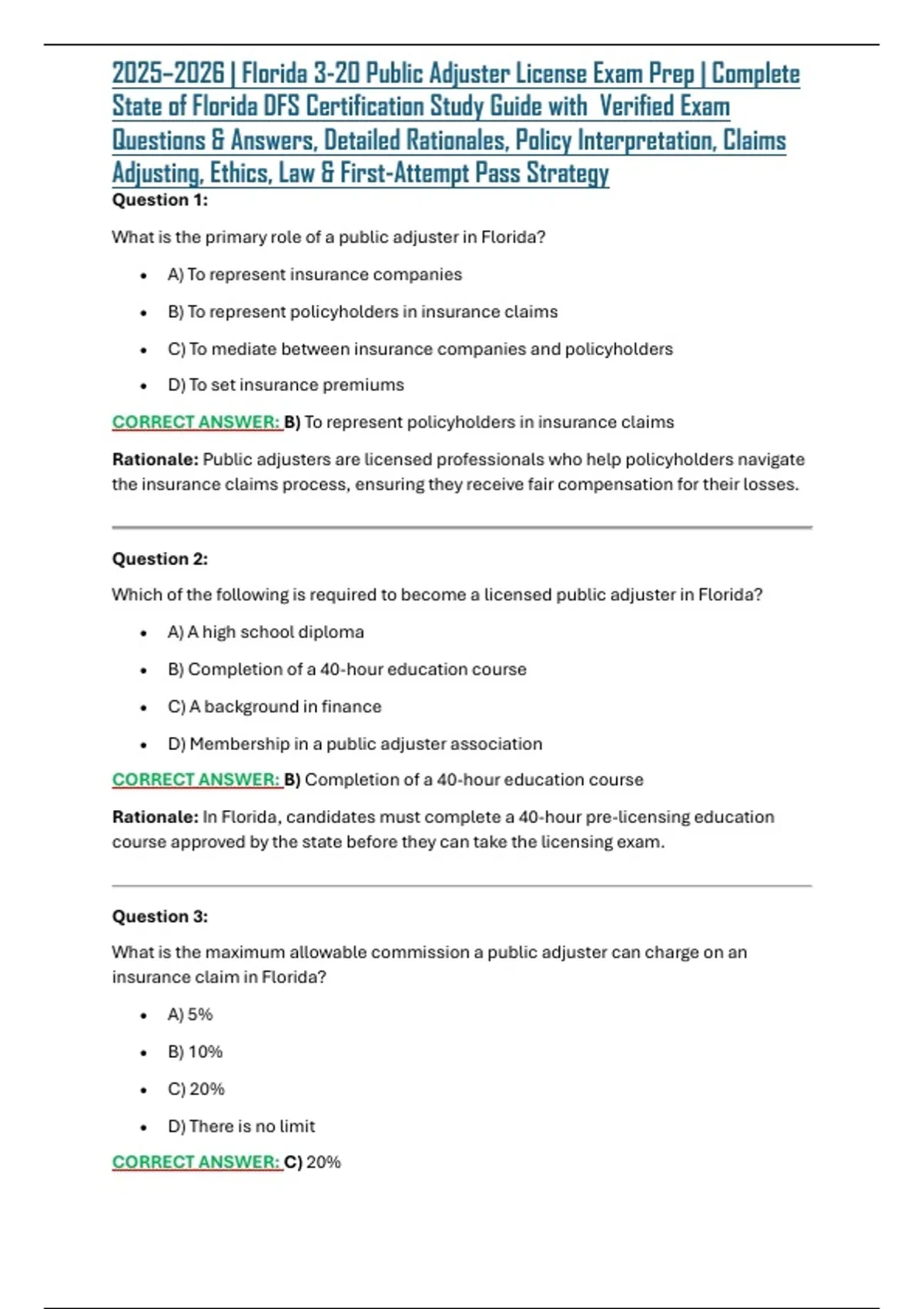 2025–2026 | Florida 3-20 Public Adjuster License Exam Prep | Complete State of Florida DFS Certification Study Guide with Verified Exam Questions & Answers, Detailed Rationales, Policy Interpretation, Claims Adjusting, Ethics, Law & First-Attempt Pass Strategy

Question 1:

What is the primary role of a public adjuster in Florida?

• A) To represent insurance companies
• B) To represent policyholders in insurance claims
• C) To mediate between insurance companies and policyholders
• D) To set insurance premiums

CORRECT ANSWER: B) To represent policyholders in insurance claims

Rationale: Public adjusters are licensed professionals who help policyholders navigate the insurance claims process, ensuring they receive fair compensation for their losses.

Question 2:

Which of the following is required to become a licensed public adjuster in Florida?

• A) A high school diploma
• B) Completion of a 40-hour education course
• C) A background in finance
• D) Membership in a public adjuster association

CORRECT ANSWER: B) Completion of a 40-hour education course

Rationale: In Florida, candidates must complete a 40-hour pre-licensing education course approved by the state before they can take the licensing exam.

Question 3:

What is the maximum allowable commission a public adjuster can charge on an insurance claim in Florida?

• A) 5%
• B) 10%
• C) 20%
• D) There is no limit

CORRECT ANSWER: C) 20%